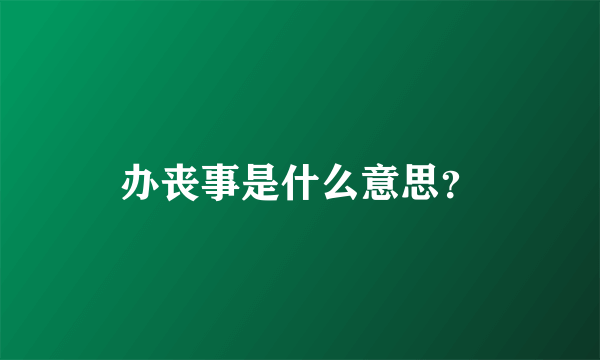 办丧事是什么意思?